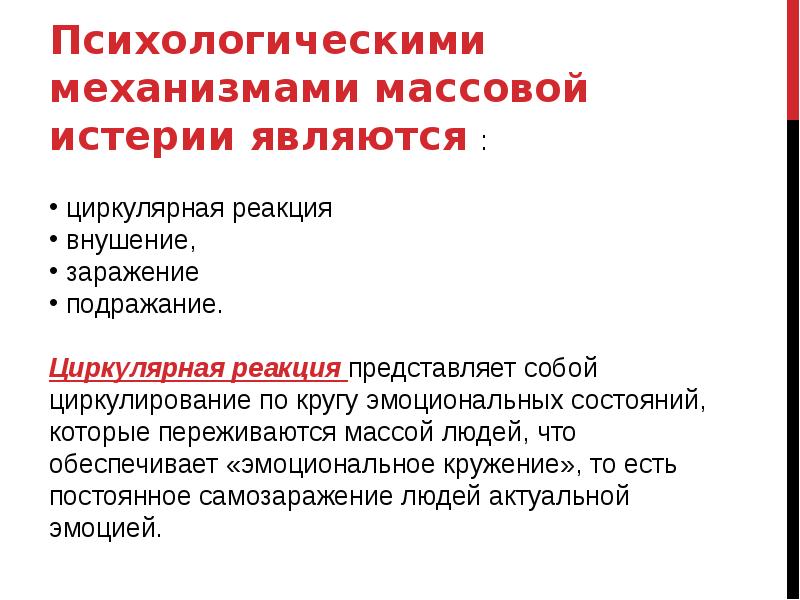 Психологическими механизмами массовой истерии являются :

• циркулярная реакция
• внушение,
• заражение
• подражание.

Циркулярная реакция представляет собой циркулирование по кругу эмоциональных состояний, которые переживаются массой людей, что обеспечивает «эмоциональное кружение», то есть постоянное самозаражение людей актуальной эмоцией.